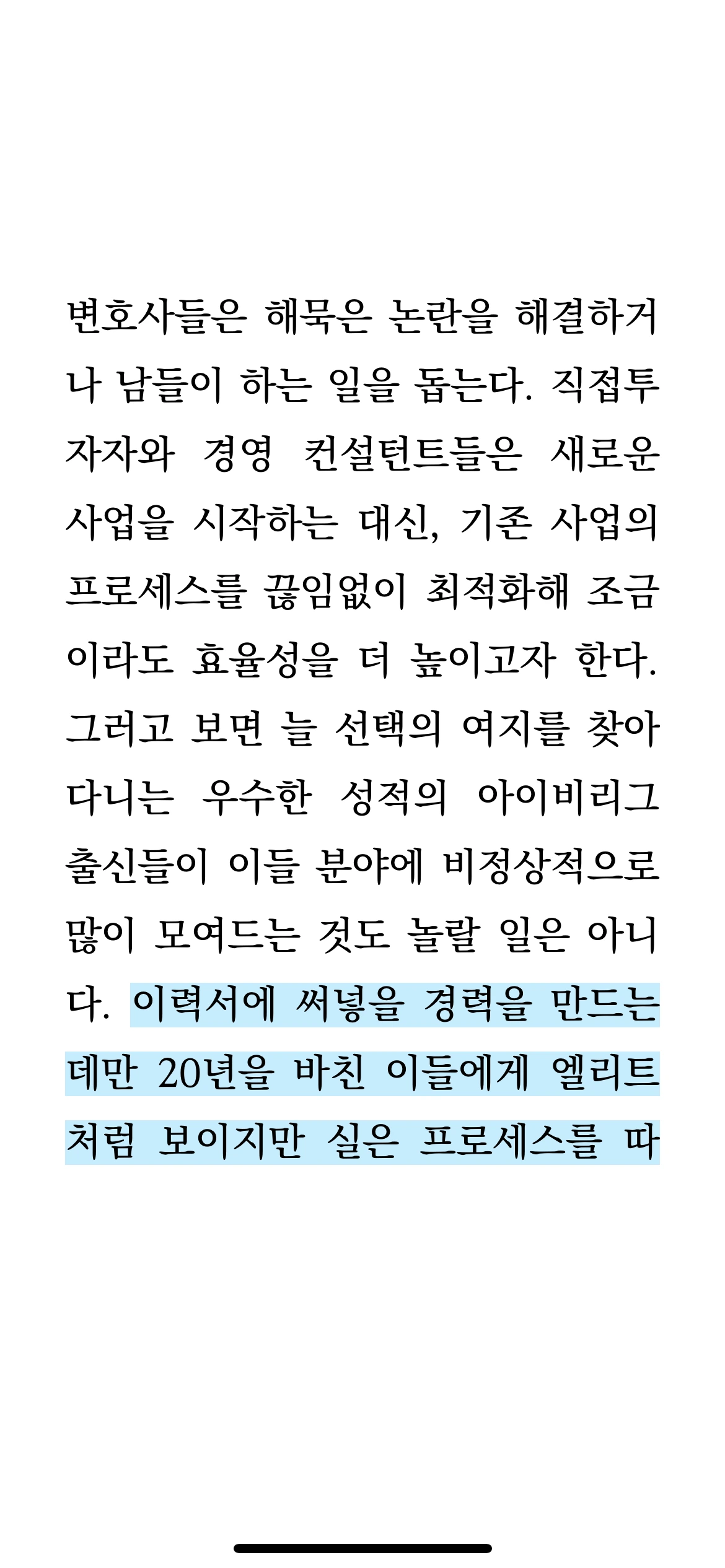 변호사들은 해묵은 논란을 해결하거나 남들이 하는 일을 돕는다. 직접투자자와 경영 컨설턴트들은 새로운 사업을 시작하는 대신, 기존 사업의 프로세스를 끊임없이 최적화해 조금이라도 효율성을 더 높이고자 한다. 그러고 보면 늘 선택의 여지를 찾아다니는 우수한 성적의 아이비리그 출신들이 이들 분야에 비정상적으로 많이 모여드는 것도 놀랄 일은 아니다. 이력서에 써넣을 경력을 만드는 데만 20년을 바친 이들에게 엘리트처럼 보이지만 실은 프로세스를 따